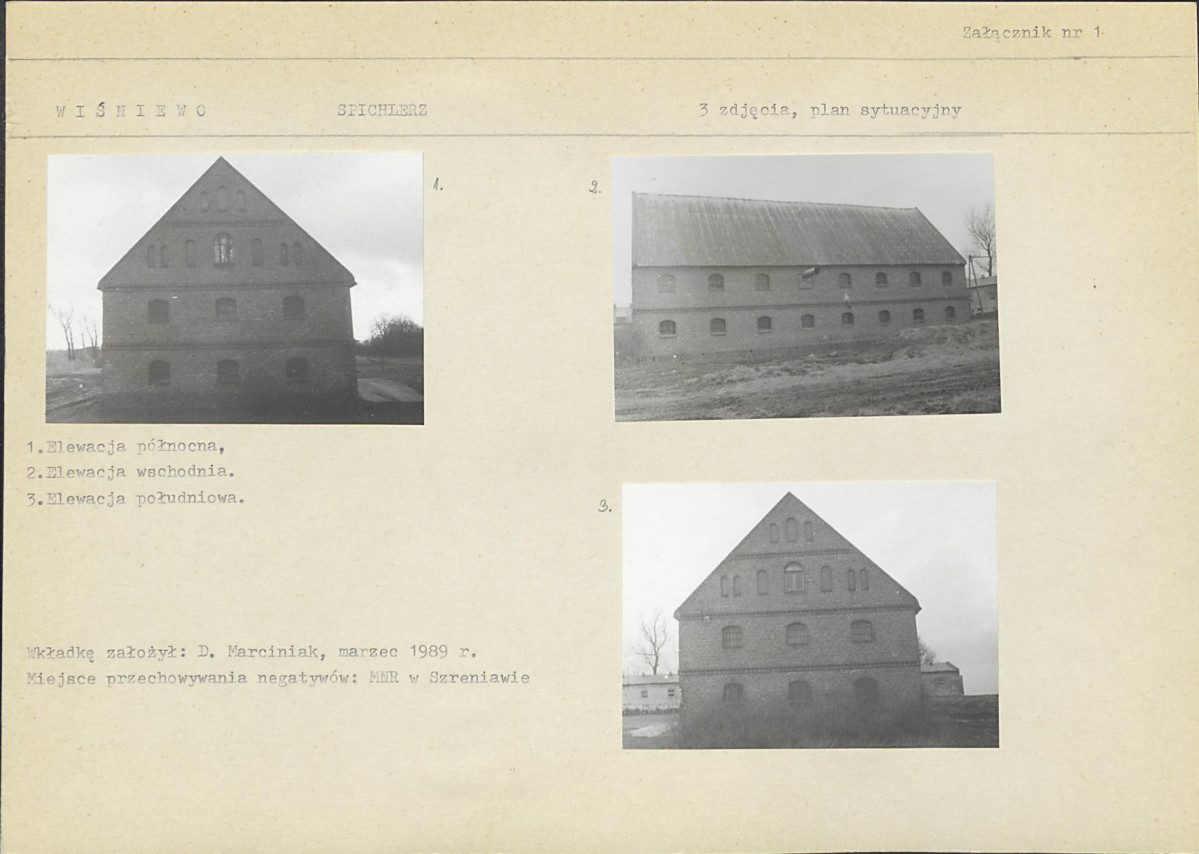 Załącznik nr 1

W I Ś N I E W O SPICHLERZ 3 zdjęcia, plan sytuacyjny

1.

2.

1.Elewacja północna,
2.Elewacja wschodnia.
3.Elewacja południowa.

3.

Wkładkę założył: D. Marciniak, marzec 1989 r.
Miejsce przechowywania negatywów: MNR w Szreniawie